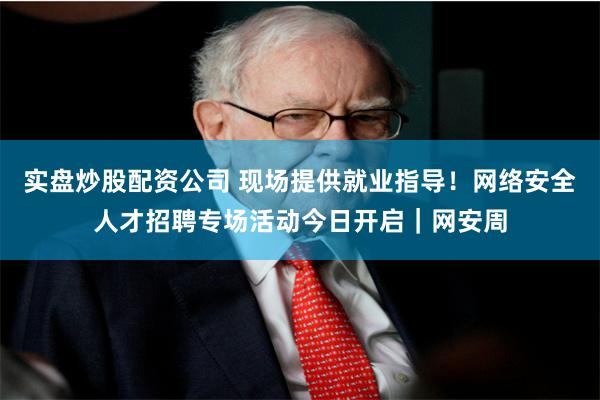 实盘炒股配资公司 现场提供就业指导！网络安全人才招聘专场活动今日开启｜网安周